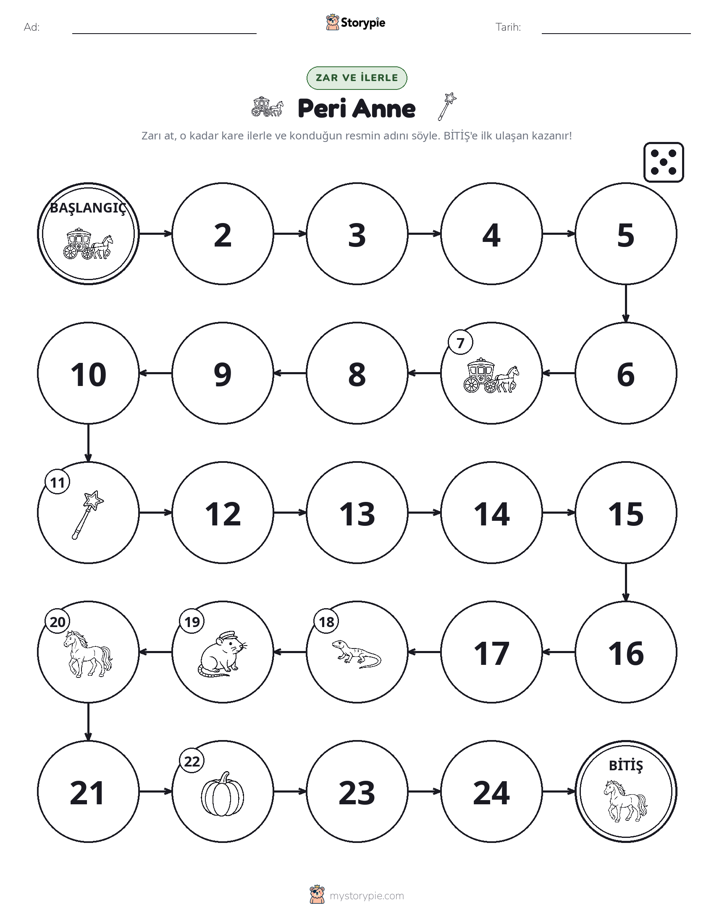 Ad: ____ Storypie Tarih: ____

ZAR VE İLERLE

Peri Anne

Zarı at, o kadar kare ilerle ve konduğun resmin adını söyle. BİTİŞ'e ilk ulaşan kazanır!

BAŞLANGIÇ

2

3

4

5

6

7

8

9

10

11

12

13

14

15

16

17

18

19

20

21

22

23

24

BİTİŞ

mystorypie.com